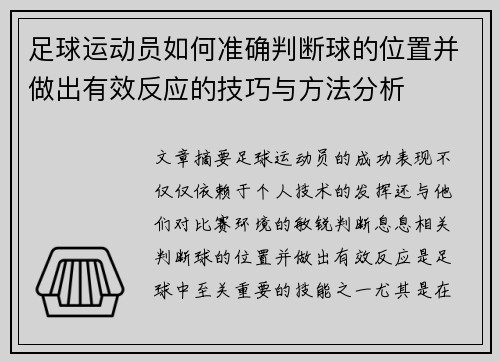 足球运动员如何准确判断球的位置并做出有效反应的技巧与方法分析

文章摘要足球运动员的成功表现不仅仅依赖于个人技术的发挥还与他们对比赛环境的敏锐判断息息相关判断球的位置并做出有效反应是足球中至关重要的技能之一尤其是在